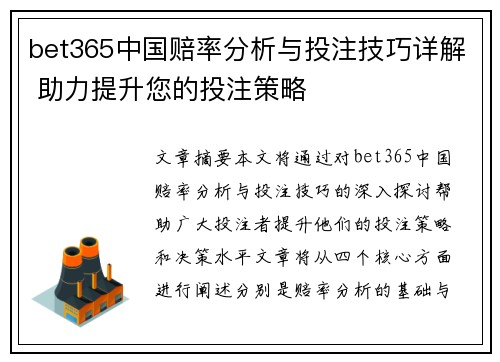 bet365中国赔率分析与投注技巧详解 助力提升您的投注策略

文章摘要本文将通过对bet365中国赔率分析与投注技巧的深入探讨帮助广大投注者提升他们的投注策略和决策水平文章将从四个核心方面进行阐述分别是赔率分析的基础与